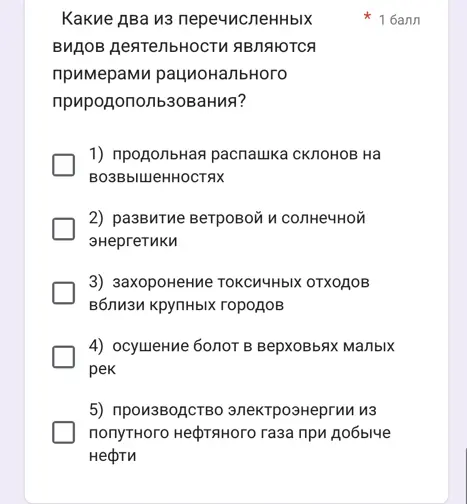 Какие два из перечисленных видов деятельности являются примерами рационального природопользования? * 1 балл

1) продольная распашка склонов на возвышенностях

2) развитие ветровой и солнечной энергетики

3) захоронение токсичных отходов вблизи крупных городов

4) осушение болот в верховьях малых рек

5) производство электроэнергии из попутного нефтяного газа при добыче нефти